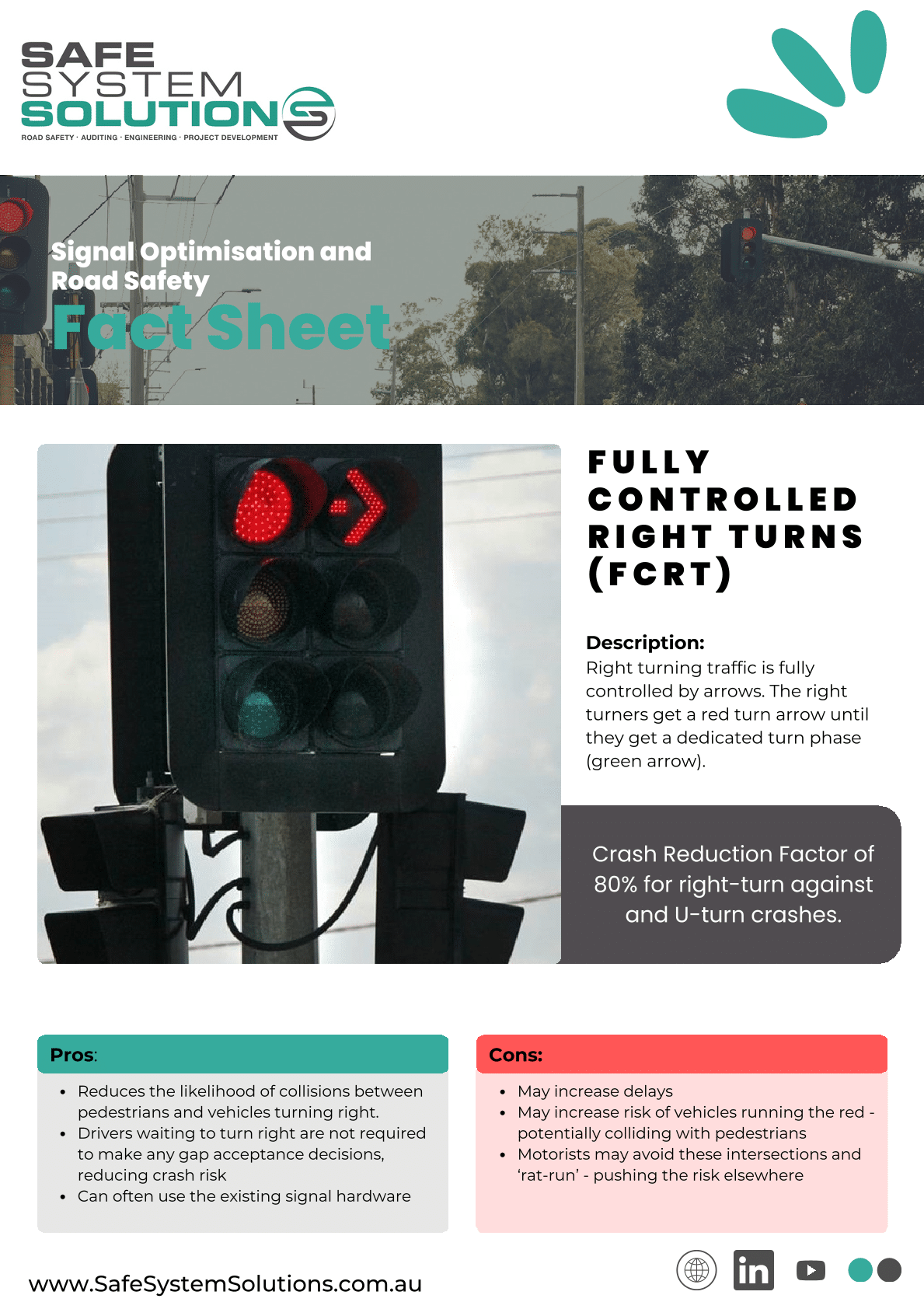 SAFE
SYSTEM
SOLUTIONS
ROAD SAFETY · AUDITING · ENGINEERING · PROJECT DEVELOPMENT

Signal Optimisation and
Road Safety
Fact Sheet

FULLY CONTROLLED RIGHT TURNS (FCRT)

Description:
Right turning traffic is fully controlled by arrows. The right turners get a red turn arrow until they get a dedicated turn phase (green arrow).

Crash Reduction Factor of 80% for right-turn against and U-turn crashes.

Pros:
• Reduces the likelihood of collisions between pedestrians and vehicles turning right.
• Drivers waiting to turn right are not required to make any gap acceptance decisions, reducing crash risk
• Can often use the existing signal hardware

Cons:
• May increase delays
• May increase risk of vehicles running the red - potentially colliding with pedestrians
• Motorists may avoid these intersections and 'rat-run' - pushing the risk elsewhere

www.SafeSystemSolutions.com.au